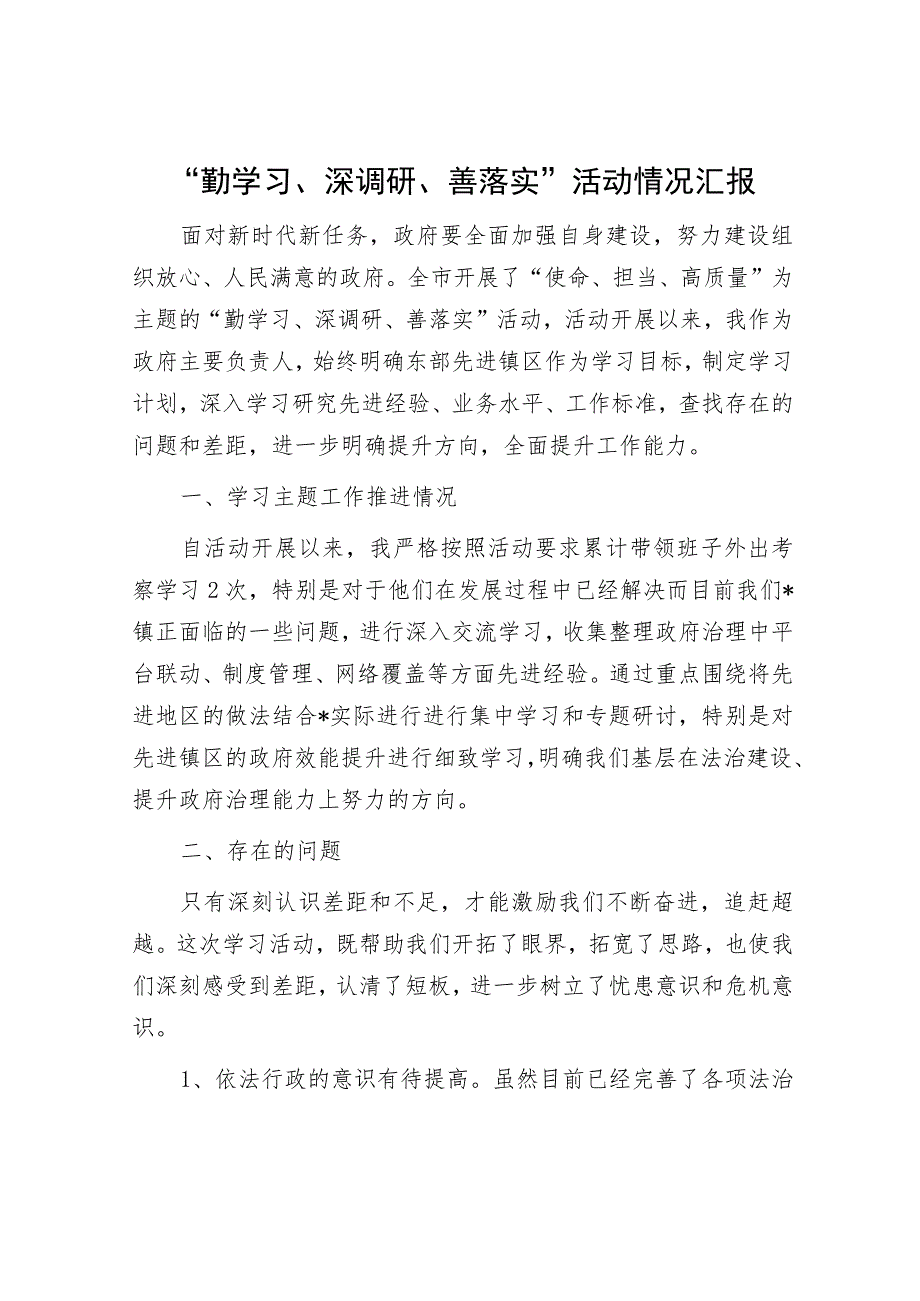 “勤学习、深调研、善落实”活动情况汇报

面对新时代新任务，政府要全面加强自身建设，努力建设组织放心、人民满意的政府。全市开展了“使命、担当、高质量”为主题的“勤学习、深调研、善落实”活动，活动开展以来，我作为政府主要负责人，始终明确东部先进镇区作为学习目标，制定学习计划，深入学习研究先进经验、业务水平、工作标准，查找存在的问题和差距，进一步明确提升方向，全面提升工作能力。

一、学习主题工作推进情况

自活动开展以来，我严格按照活动要求累计带领班子外出考察学习2次，特别是对于他们在发展过程中已经解决而目前我们*镇正面临的一些问题，进行深入交流学习，收集整理政府治理中平台联动、制度管理、网络覆盖等方面先进经验。通过重点围绕将先进地区的做法结合*实际进行进行集中学习和专题研讨，特别是对先进镇区的政府效能提升进行细致学习，明确我们基层在法治建设、提升政府治理能力上努力的方向。

二、存在的问题

只有深刻认识差距和不足，才能激励我们不断奋进，追赶超越。这次学习活动，既帮助我们开拓了眼界，拓宽了思路，也使我们深刻感受到差距，认清了短板，进一步树立了忧患意识和危机意识。

1、依法行政的意识有待提高。虽然目前已经完善了各项法治